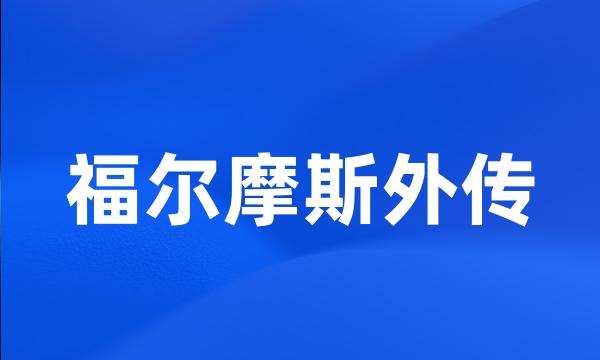 福尔摩斯外传